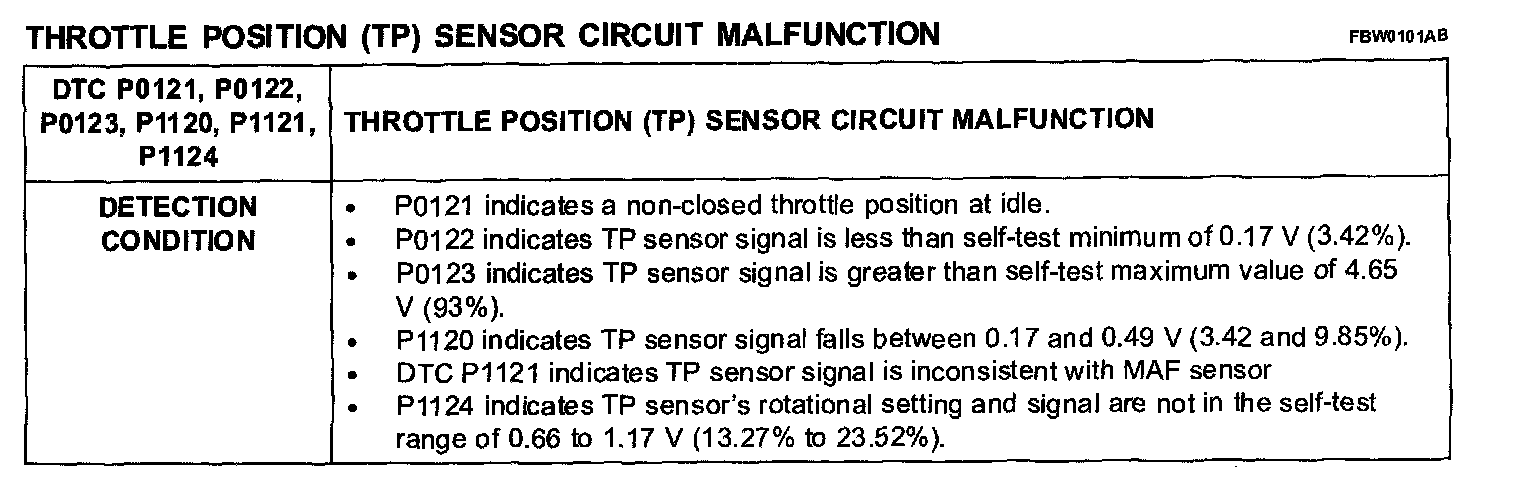 THROTTLE POSITION (TP) SENSOR CIRCUIT MALFUNCTION

FBW0101AB

| DTC P0121, P0122, P0123, P1120, P1121, P1124 | THROTTLE POSITION (TP) SENSOR CIRCUIT MALFUNCTION |
|---|---|
| DETECTION CONDITION | • P0121 indicates a non-closed throttle position at idle. • P0122 indicates TP sensor signal is less than self-test minimum of 0.17 V (3.42%). • P0123 indicates TP sensor signal is greater than self-test maximum value of 4.65 V (93%). • P1120 indicates TP sensor signal falls between 0.17 and 0.49 V (3.42 and 9.85%). • DTC P1121 indicates TP sensor signal is inconsistent with MAF sensor • P1124 indicates TP sensor's rotational setting and signal are not in the self-test range of 0.66 to 1.17 V (13.27% to 23.52%). |